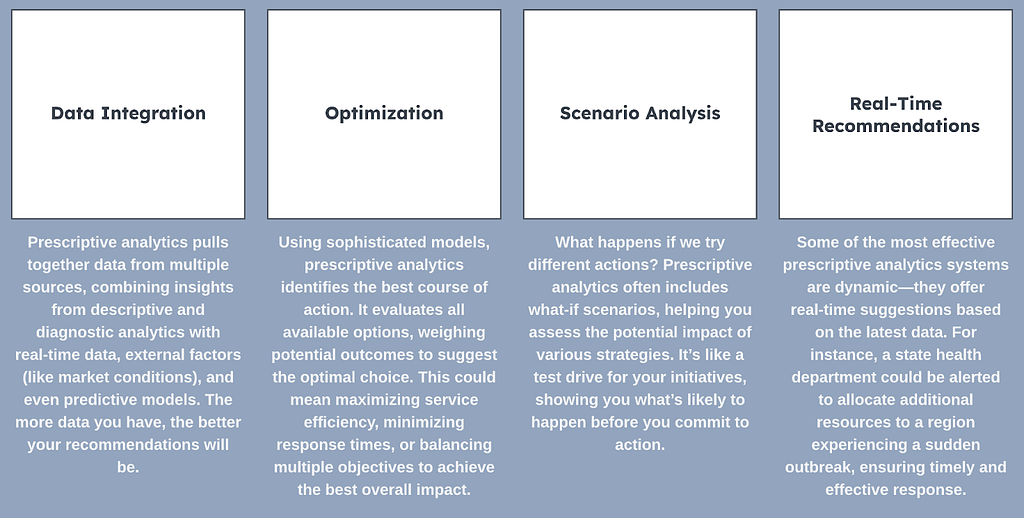 Data Integration

Prescriptive analytics pulls together data from multiple sources, combining insights from descriptive and diagnostic analytics with real-time data, external factors (like market conditions), and even predictive models. The more data you have, the better your recommendations will be.

Optimization

Using sophisticated models, prescriptive analytics identifies the best course of action. It evaluates all available options, weighing potential outcomes to suggest the optimal choice. This could mean maximizing service efficiency, minimizing response times, or balancing multiple objectives to achieve the best overall impact.

Scenario Analysis

What happens if we try different actions? Prescriptive analytics often includes what-if scenarios, helping you assess the potential impact of various strategies. It's like a test drive for your initiatives, showing you what's likely to happen before you commit to action.

Real-Time Recommendations

Some of the most effective prescriptive analytics systems are dynamic—they offer real-time suggestions based on the latest data. For instance, a state health department could be alerted to allocate additional resources to a region experiencing a sudden outbreak, ensuring timely and effective response.